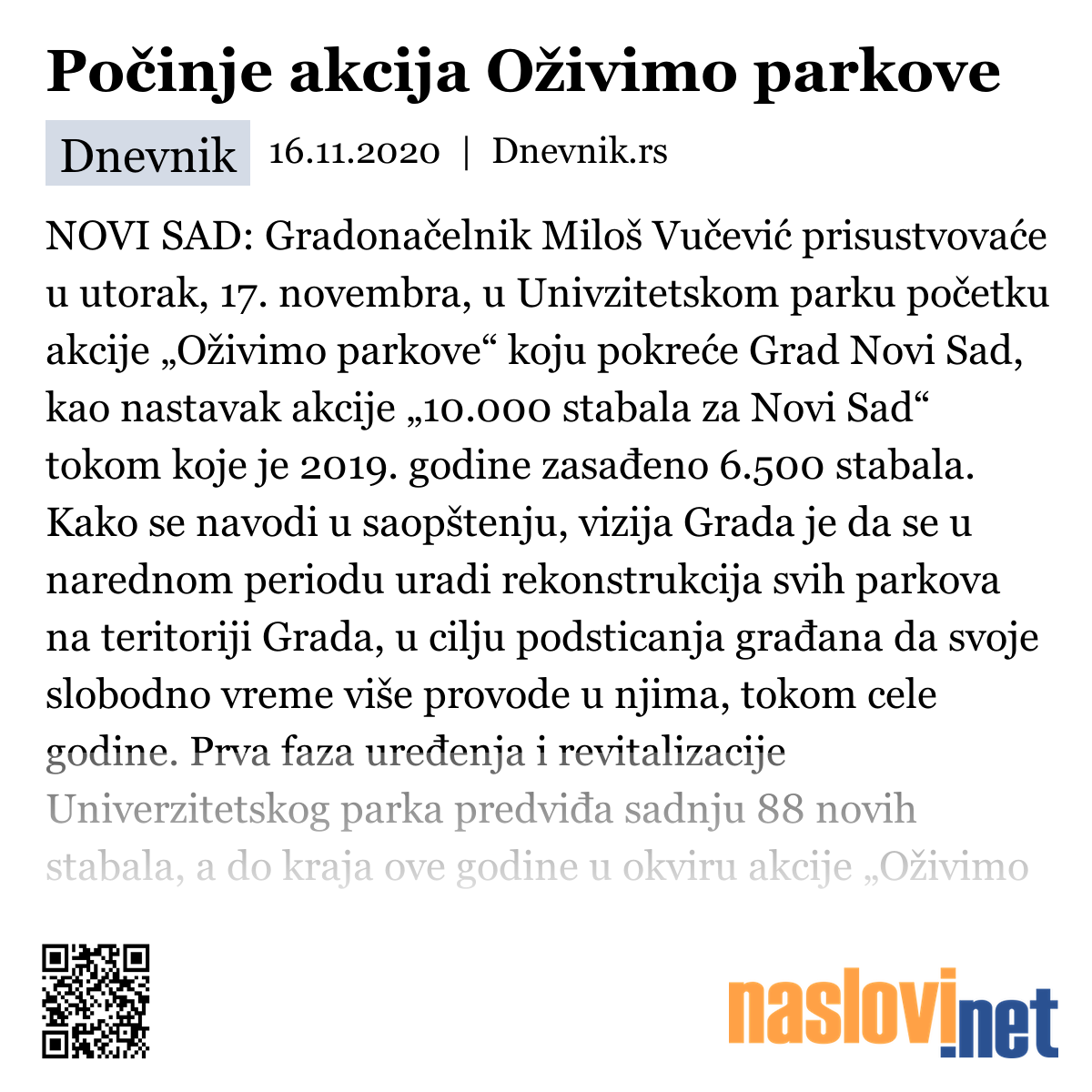 Počinje akcija Oživimo parkove

Dnevnik 16.11.2020 | Dnevnik.rs

NOVI SAD: Gradonačelnik Miloš Vučević prisustvovaće u utorak, 17. novembra, u Univzitetskom parku početku akcije „Oživimo parkove“ koju pokreće Grad Novi Sad, kao nastavak akcije „10.000 stabala za Novi Sad“ tokom koje je 2019. godine zasađeno 6.500 stabala. Kako se navodi u saopštenju, vizija Grada je da se u narednom periodu uradi rekonstrukcija svih parkova na teritoriji Grada, u cilju podsticanja građana da svoje slobodno vreme više provode u njima, tokom cele godine. Prva faza uređenja i revitalizacije Univerzitetskog parka predviđa sadnju 88 novih stabala, a do kraja ove godine u okviru akcije „Oživimo

naslovi.net